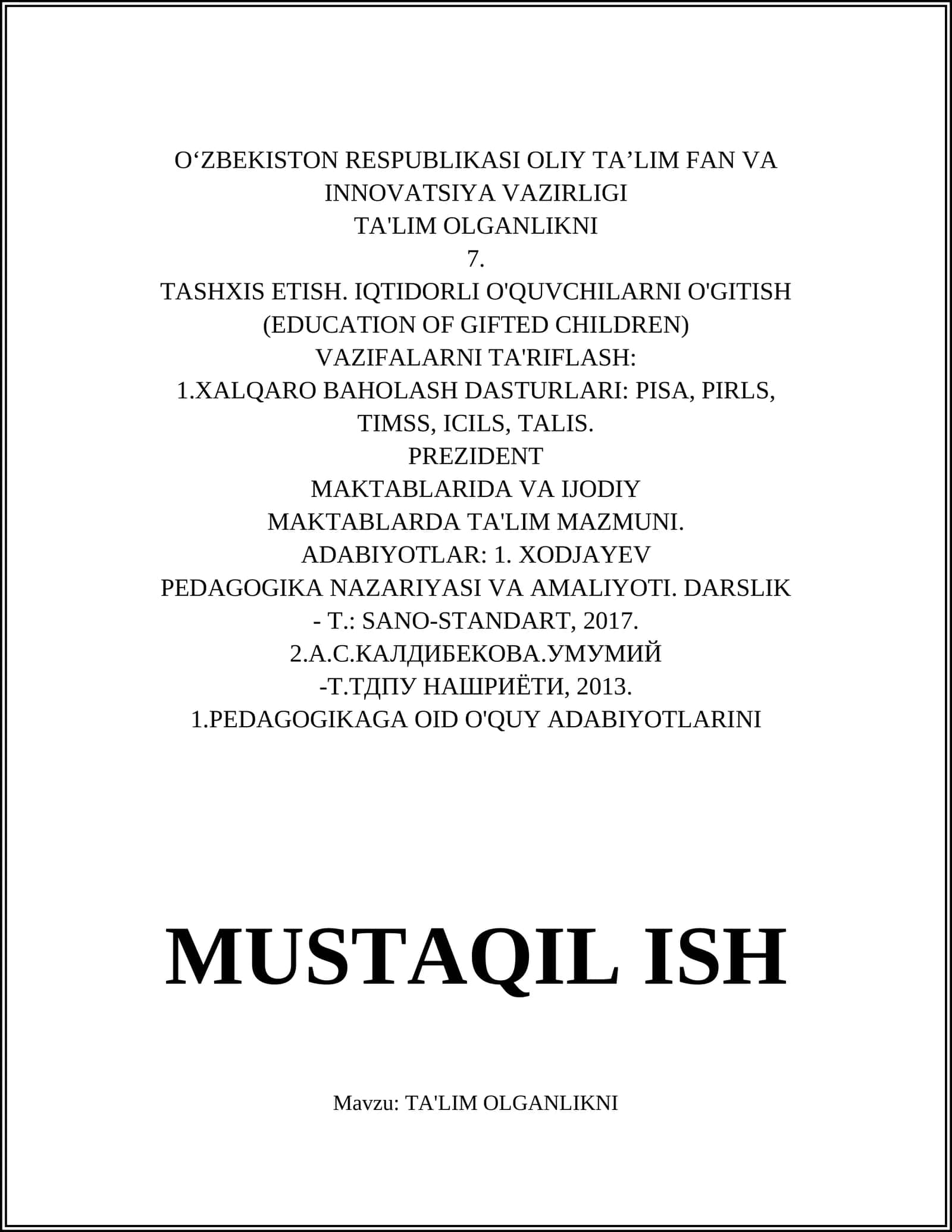 O‘ZBEKISTON RESPUBLIKASI OLIY TA’LIM FAN VA INNOVATSIYA VAZIRLIGI
TA'LIM OLGANLIKNI
7.
TASHXIS ETISH. IQTIDORLI O'QUVCHILARNI O'GITISH (EDUCATION OF GIFTED CHILDREN)
VAZIFALARNI TA'RIFLASH:
1.XALQARO BAHOLASH DASTURLARI: PISA, PIRLS, TIMSS, ICILS, TALIS.
PREZIDENT
MAKTABLARIDA VA IJODIY
MAKTABLARDA TA'LIM MAZMUNI.
ADABIYOTLAR: 1. XODJAYEV
PEDAGOGIKA NAZARIYASI VA AMALIYOTI. DARSLIK - T.: SANO-STANDART, 2017.
2.А.С.КАЛДИБЕКОВА.УМУМИЙ
-Т.ТДПУ НАШРИЁТИ, 2013.
1.PEDAGOGIKAGA OID O'QUY ADABIYOTLARINI

MUSTAQIL ISH

Mavzu: TA'LIM OLGANLIKNI